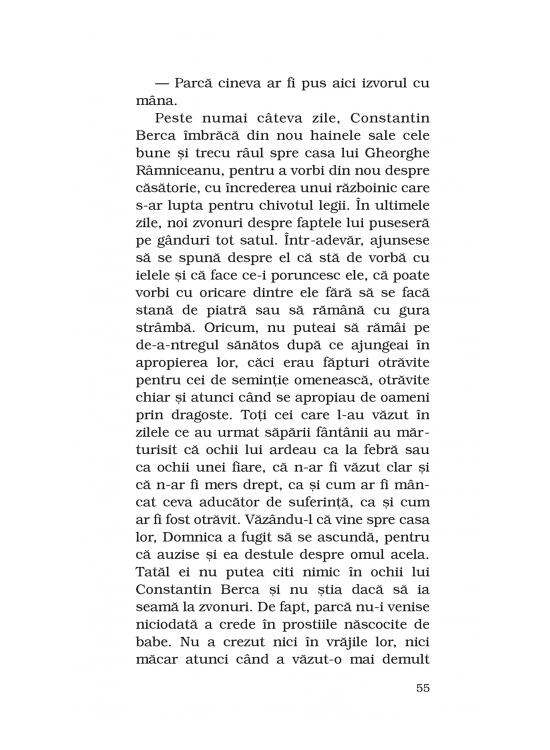 — Parcă cineva ar fi pus aici izvorul cu mâna.

Peste numai câteva zile, Constantin Berca îmbrăcă din nou hainele sale cele bune și trecu râul spre casa lui Gheorghe Râmniceanu, pentru a vorbi din nou despre căsătorie, cu încrederea unui războinic care s-ar lupta pentru chivotul legii. În ultimele zile, noi zvonuri despre faptele lui puseseră pe gânduri tot satul. Într-adevăr, ajunsese să se spună despre el că stă de vorbă cu ielele și că face ce-i poruncesc ele, că poate vorbi cu oricare dintre ele fără să se facă stană de piatră sau să rămână cu gura strâmbă. Oricum, nu puteai să rămâi pe de-a-ntregul sănătos după ce ajungeai în apropierea lor, căci erau făpturi otrăvite pentru cei de seminție omenească, otrăvite chiar și atunci când se apropiau de oameni prin dragoste. Toți cei care l-au văzut în zilele ce au urmat săpării fântânii au mărturisit că ochii lui ardeau ca la febră sau ca ochii unei fiare, că n-ar fi văzut clar și că n-ar fi mers drept, ca și cum ar fi mâncat ceva aducător de suferință, ca și cum ar fi fost otrăvit. Văzându-l că vine spre casa lor, Domnica a fugit să se ascundă, pentru că auzise și ea destule despre omul acela. Tatăl ei nu putea citi nimic în ochii lui Constantin Berca și nu știa dacă să ia seamă la zvonuri. De fapt, parcă nu-i venise niciodată a crede în prostiile născocite de babe. Nu a crezut nici în vrăjile lor, nici măcar atunci când a văzut-o mai demult

55